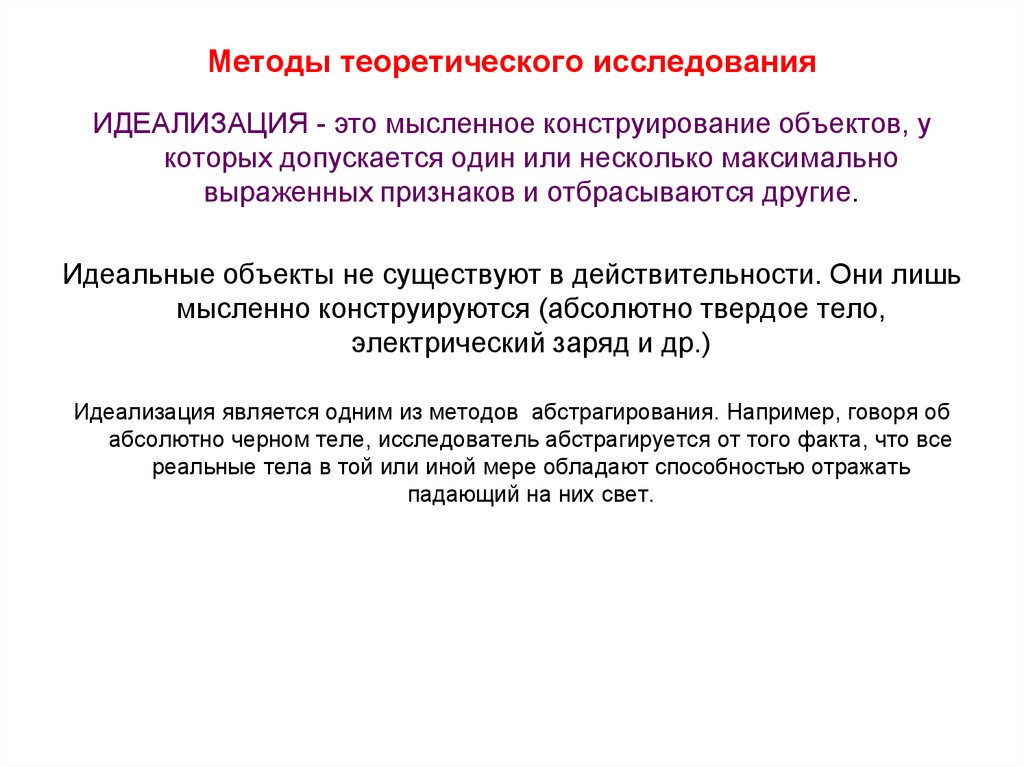 Методы теоретического исследования

ИДЕАЛИЗАЦИЯ - это мысленное конструирование объектов, у которых допускается один или несколько максимально выраженных признаков и отбрасываются другие.

Идеальные объекты не существуют в действительности. Они лишь мысленно конструируются (абсолютно твердое тело, электрический заряд и др.)

Идеализация является одним из методов абстрагирования. Например, говоря об абсолютно черном теле, исследователь абстрагируется от того факта, что все реальные тела в той или иной мере обладают способностью отражать падающий на них свет.